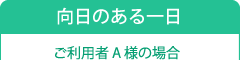 向日のある一日

ご利用者 A 様の場合